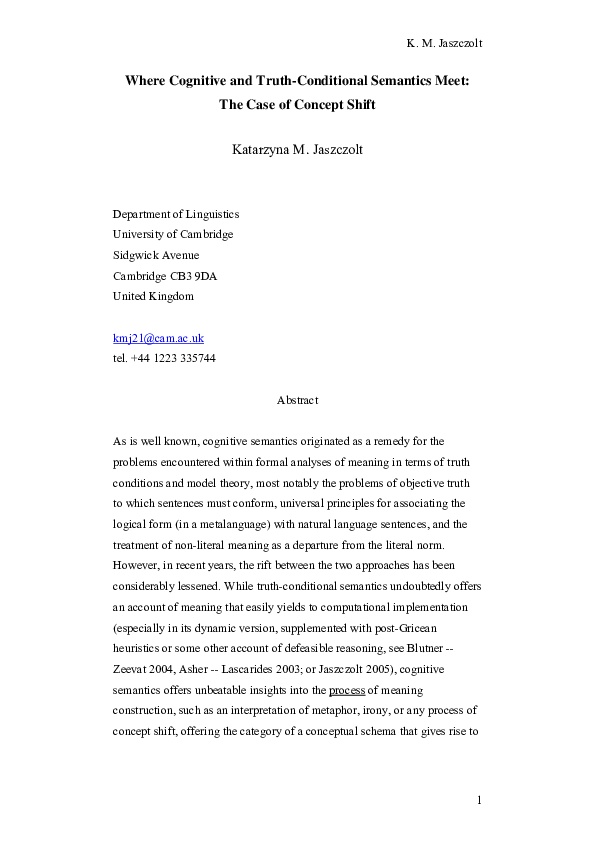 K. M. Jaszczolt

Where Cognitive and Truth-Conditional Semantics Meet: The Case of Concept Shift

Katarzyna M. Jaszczolt

Department of Linguistics
University of Cambridge
Sidgwick Avenue
Cambridge CB3 9DA
United Kingdom

kmj21@cam.ac.uk
tel. +44 1223 335744

Abstract

As is well known, cognitive semantics originated as a remedy for the problems encountered within formal analyses of meaning in terms of truth conditions and model theory, most notably the problems of objective truth to which sentences must conform, universal principles for associating the logical form (in a metalanguage) with natural language sentences, and the treatment of non-literal meaning as a departure from the literal norm. However, in recent years, the rift between the two approaches has been considerably lessened. While truth-conditional semantics undoubtedly offers an account of meaning that easily yields to computational implementation (especially in its dynamic version, supplemented with post-Gricean heuristics or some other account of defeasible reasoning, see Blutner -- Zeevat 2004, Asher -- Lascarides 2003; or Jaszczolt 2005), cognitive semantics offers unbeatable insights into the process of meaning construction, such as an interpretation of metaphor, irony, or any process of concept shift, offering the category of a conceptual schema that gives rise to

1